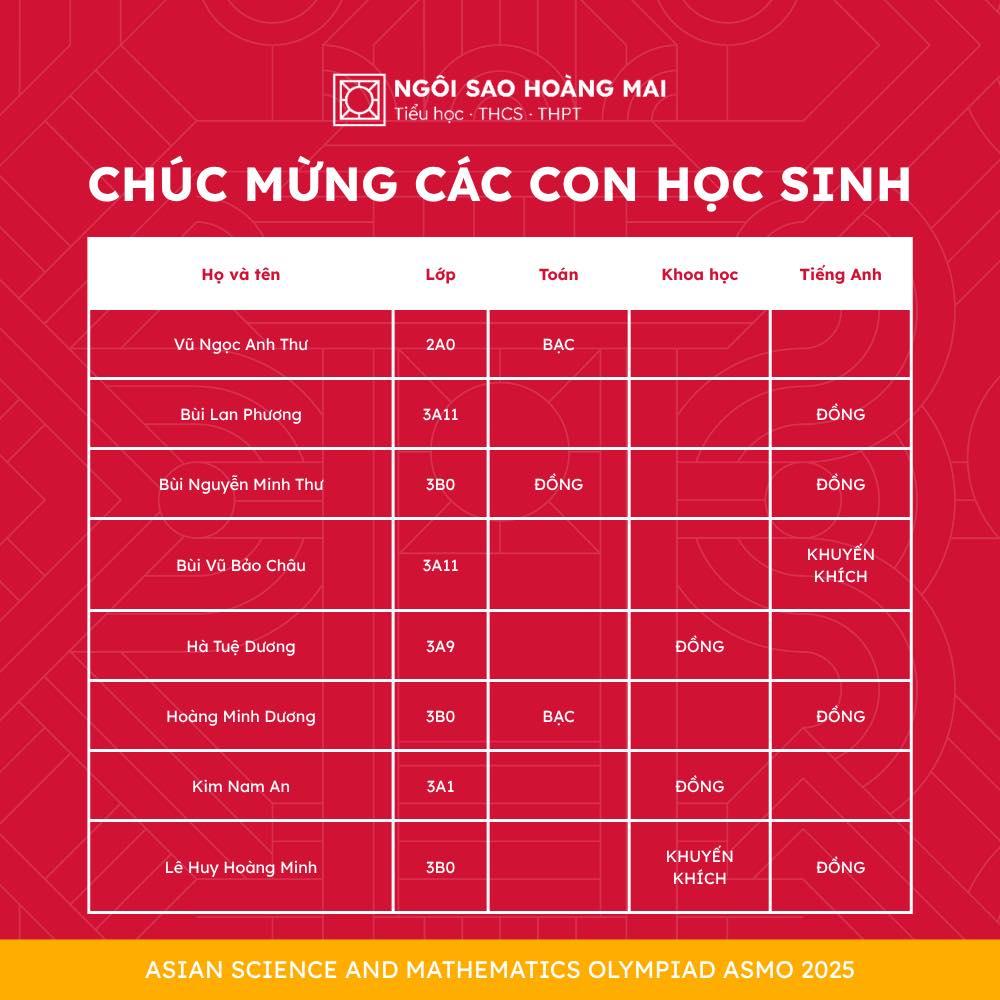 NGÔI SAO HOÀNG MAI
Tiểu học · THCS · THPT

CHÚC MỪNG CÁC CON HỌC SINH

| Họ và tên | Lớp | Toán | Khoa học | Tiếng Anh |
|---|---|---|---|---|
| Vũ Ngọc Anh Thư | 2A0 | BẠC | | |
| Bùi Lan Phương | 3A11 | | | ĐỒNG |
| Bùi Nguyễn Minh Thư | 3B0 | ĐỒNG | | ĐỒNG |
| Bùi Vũ Bảo Châu | 3A11 | | | KHUYẾN KHÍCH |
| Hà Tuệ Dương | 3A9 | | ĐỒNG | |
| Hoàng Minh Dương | 3B0 | BẠC | | ĐỒNG |
| Kim Nam An | 3A1 | | ĐỒNG | |
| Lê Huy Hoàng Minh | 3B0 | | KHUYẾN KHÍCH | ĐỒNG |

ASIAN SCIENCE AND MATHEMATICS OLYMPIAD ASMO 2025